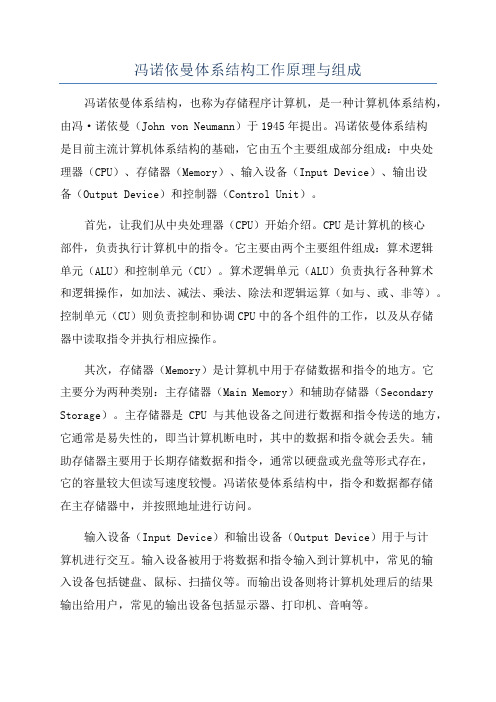 冯诺依曼体系结构工作原理与组成

冯诺依曼体系结构，也称为存储程序计算机，是一种计算机体系结构，由冯·诺依曼（John von Neumann）于1945年提出。冯诺依曼体系结构是目前主流计算机体系结构的基础，它由五个主要组成部分组成：中央处理器（CPU）、存储器（Memory）、输入设备（Input Device）、输出设备（Output Device）和控制器（Control Unit）。

首先，让我们从中央处理器（CPU）开始介绍。CPU是计算机的核心部件，负责执行计算机中的指令。它主要由两个主要组件组成：算术逻辑单元（ALU）和控制单元（CU）。算术逻辑单元（ALU）负责执行各种算术和逻辑操作，如加法、减法、乘法、除法和逻辑运算（如与、或、非等）。控制单元（CU）则负责控制和协调CPU中的各个组件的工作，以及从存储器中读取指令并执行相应操作。

其次，存储器（Memory）是计算机中用于存储数据和指令的地方。它主要分为两种类别：主存储器（Main Memory）和辅助存储器（Secondary Storage）。主存储器是 CPU 与其他设备之间进行数据和指令传送的地方，它通常是易失性的，即当计算机断电时，其中的数据和指令就会丢失。辅助存储器主要用于长期存储数据和指令，通常以硬盘或光盘等形式存在，它的容量较大但读写速度较慢。冯诺依曼体系结构中，指令和数据都存储在主存储器中，并按照地址进行访问。

输入设备（Input Device）和输出设备（Output Device）用于与计算机进行交互。输入设备被用于将数据和指令输入到计算机中，常见的输入设备包括键盘、鼠标、扫描仪等。而输出设备则将计算机处理后的结果输出给用户，常见的输出设备包括显示器、打印机、音响等。